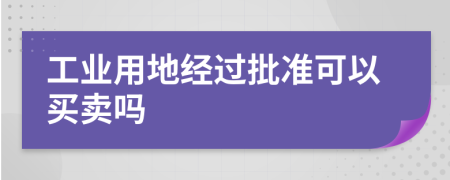 工业用地经过批准可以买卖吗